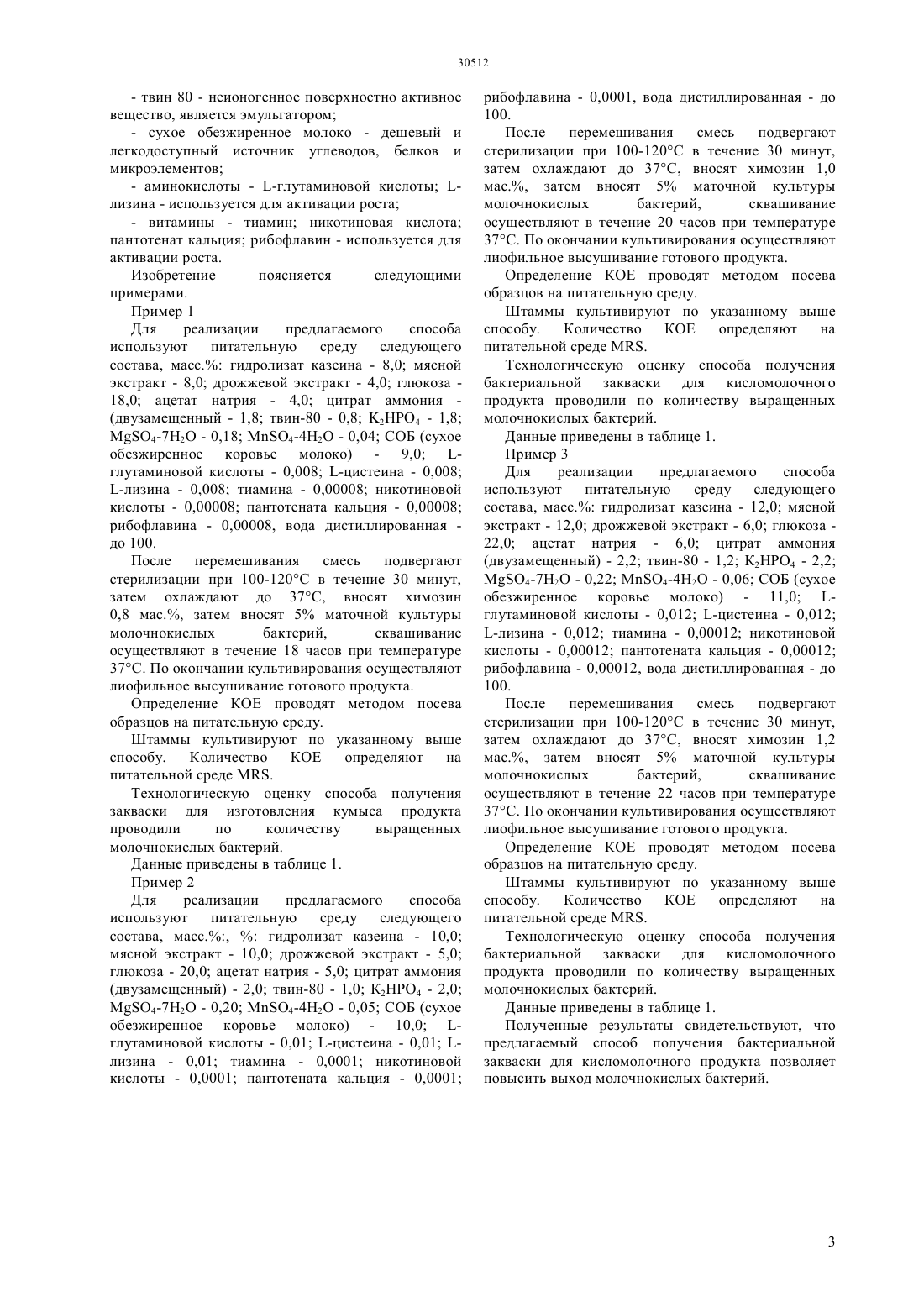 30512

- твин 80 - неионогенное поверхностно активное вещество, является эмульгатором;

- сухое обезжиренное молоко - дешевый и легкодоступный источник углеводов, белков и микроэлементов;

- аминокислоты - L-глутаминовой кислоты; L-лизина - используется для активации роста;

- витамины - тиамин; никотиновая кислота; пантотенат кальция; рибофлавин - используется для активации роста.

Изобретение поясняется следующими примерами.

Пример 1

Для реализации предлагаемого способа используют питательную среду следующего состава, масс.%: гидролизат казеина - 8,0; мясной экстракт - 8,0; дрожжевой экстракт - 4,0; глюкоза - 18,0; ацетат натрия - 4,0; цитрат аммония - (двузамещенный - 1,8; твин-80 - 0,8; $K_2HPO_4$ - 1,8; $MgSO_4$-$7H_2O$ - 0,18; $MnSO_4$-$4H_2O$ - 0,04; СОБ (сухое обезжиренное коровье молоко) - 9,0; L-глутаминовой кислоты - 0,008; L-цистеина - 0,008; L-лизина - 0,008; тиамина - 0,00008; никотиновой кислоты - 0,00008; пантотената кальция - 0,00008; рибофлавина - 0,00008, вода дистиллированная - до 100.

После перемешивания смесь подвергают стерилизации при 100-120°С в течение 30 минут, затем охлаждают до 37°С, вносят химозин 0,8 мас.%, затем вносят 5% маточной культуры молочнокислых бактерий, сквашивание осуществляют в течение 18 часов при температуре 37°С. По окончании культивирования осуществляют лиофильное высушивание готового продукта.

Определение КОЕ проводят методом посева образцов на питательную среду.

Штаммы культивируют по указанному выше способу. Количество КОЕ определяют на питательной среде MRS.

Технологическую оценку способа получения закваски для изготовления кумыса продукта проводили по количеству выращенных молочнокислых бактерий.

Данные приведены в таблице 1.

Пример 2

Для реализации предлагаемого способа используют питательную среду следующего состава, масс.%:, %: гидролизат казеина - 10,0; мясной экстракт - 10,0; дрожжевой экстракт - 5,0; глюкоза - 20,0; ацетат натрия - 5,0; цитрат аммония (двузамещенный) - 2,0; твин-80 - 1,0; $K_2HPO_4$ - 2,0; $MgSO_4$-$7H_2O$ - 0,20; $MnSO_4$-$4H_2O$ - 0,05; СОБ (сухое обезжиренное коровье молоко) - 10,0; L-глутаминовой кислоты - 0,01; L-цистеина - 0,01; L-лизина - 0,01; тиамина - 0,0001; никотиновой кислоты - 0,0001; пантотената кальция - 0,0001; рибофлавина - 0,0001, вода дистиллированная - до 100.

После перемешивания смесь подвергают стерилизации при 100-120°С в течение 30 минут, затем охлаждают до 37°С, вносят химозин 1,0 мас.%, затем вносят 5% маточной культуры молочнокислых бактерий, сквашивание осуществляют в течение 20 часов при температуре 37°С. По окончании культивирования осуществляют лиофильное высушивание готового продукта.

Определение КОЕ проводят методом посева образцов на питательную среду.

Штаммы культивируют по указанному выше способу. Количество КОЕ определяют на питательной среде MRS.

Технологическую оценку способа получения бактериальной закваски для кисломолочного продукта проводили по количеству выращенных молочнокислых бактерий.

Данные приведены в таблице 1.

Пример 3

Для реализации предлагаемого способа используют питательную среду следующего состава, масс.%: гидролизат казеина - 12,0; мясной экстракт - 12,0; дрожжевой экстракт - 6,0; глюкоза - 22,0; ацетат натрия - 6,0; цитрат аммония (двузамещенный) - 2,2; твин-80 - 1,2; $K_2HPO_4$ - 2,2; $MgSO_4$-$7H_2O$ - 0,22; $MnSO_4$-$4H_2O$ - 0,06; СОБ (сухое обезжиренное коровье молоко) - 11,0; L-глутаминовой кислоты - 0,012; L-цистеина - 0,012; L-лизина - 0,012; тиамина - 0,00012; никотиновой кислоты - 0,00012; пантотената кальция - 0,00012; рибофлавина - 0,00012, вода дистиллированная - до 100.

После перемешивания смесь подвергают стерилизации при 100-120°С в течение 30 минут, затем охлаждают до 37°С, вносят химозин 1,2 мас.%, затем вносят 5% маточной культуры молочнокислых бактерий, сквашивание осуществляют в течение 22 часов при температуре 37°С. По окончании культивирования осуществляют лиофильное высушивание готового продукта.

Определение КОЕ проводят методом посева образцов на питательную среду.

Штаммы культивируют по указанному выше способу. Количество КОЕ определяют на питательной среде MRS.

Технологическую оценку способа получения бактериальной закваски для кисломолочного продукта проводили по количеству выращенных молочнокислых бактерий.

Данные приведены в таблице 1.

Полученные результаты свидетельствуют, что предлагаемый способ получения бактериальной закваски для кисломолочного продукта позволяет повысить выход молочнокислых бактерий.

3